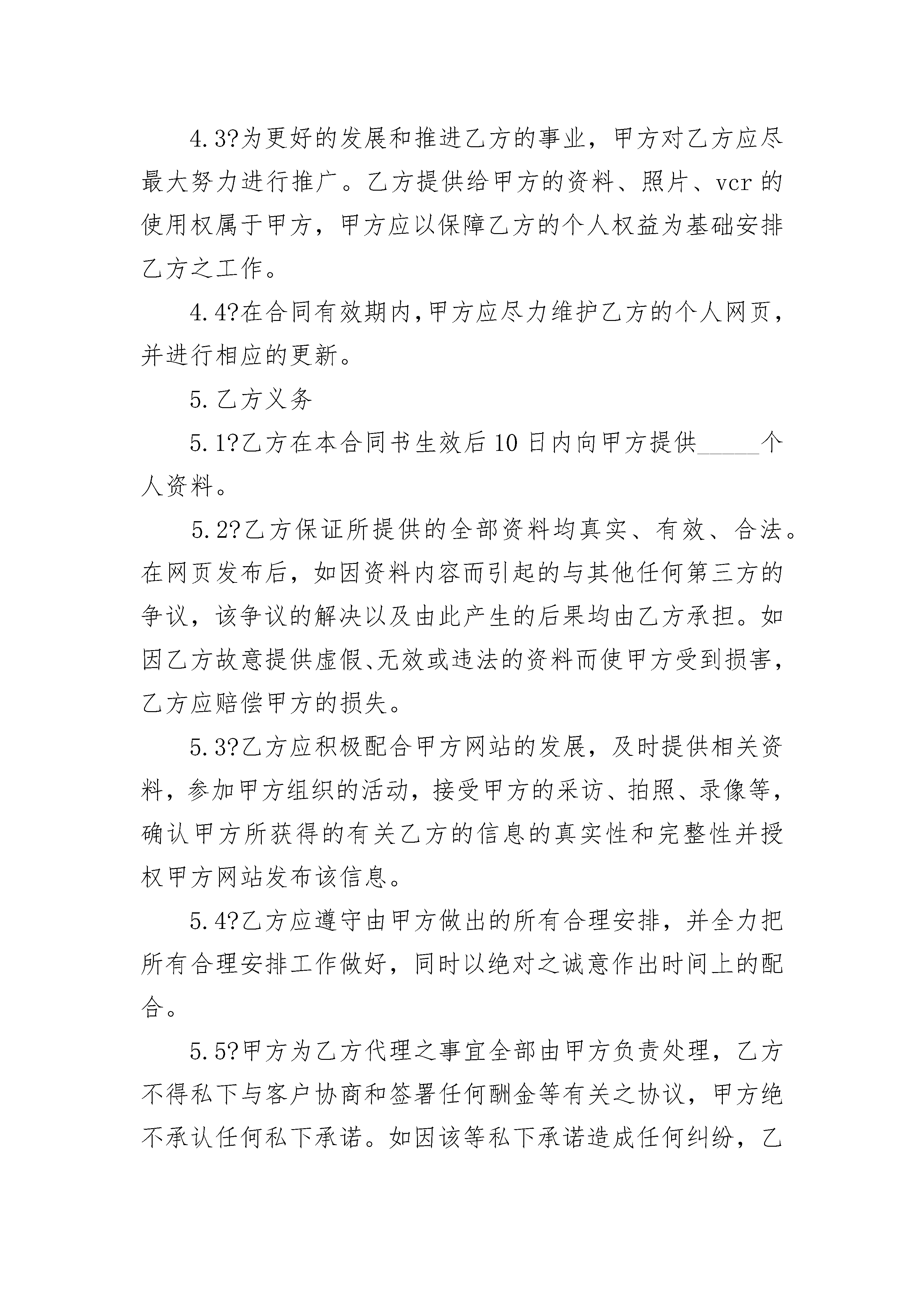 4.3?为更好的发展和推进乙方的事业，甲方对乙方应尽最大努力进行推广。乙方提供给甲方的资料、照片、vcr 的使用权属于甲方，甲方应以保障乙方的个人权益为基础安排乙方之工作。

4.4?在合同有效期内,甲方应尽力维护乙方的个人网页，并进行相应的更新。

5.乙方义务

5.1?乙方在本合同书生效后 10 日内向甲方提供_____个人资料。

5.2?乙方保证所提供的全部资料均真实、有效、合法。在网页发布后，如因资料内容而引起的与其他任何第三方的争议，该争议的解决以及由此产生的后果均由乙方承担。如因乙方故意提供虚假、无效或违法的资料而使甲方受到损害，乙方应赔偿甲方的损失。

5.3?乙方应积极配合甲方网站的发展，及时提供相关资料，参加甲方组织的活动，接受甲方的采访、拍照、录像等，确认甲方所获得的有关乙方的信息的真实性和完整性并授权甲方网站发布该信息。

5.4?乙方应遵守由甲方做出的所有合理安排，并全力把所有合理安排工作做好，同时以绝对之诚意作出时间上的配合。

5.5?甲方为乙方代理之事宜全部由甲方负责处理，乙方不得私下与客户协商和签署任何酬金等有关之协议，甲方绝不承认任何私下承诺。如因该等私下承诺造成任何纠纷，乙